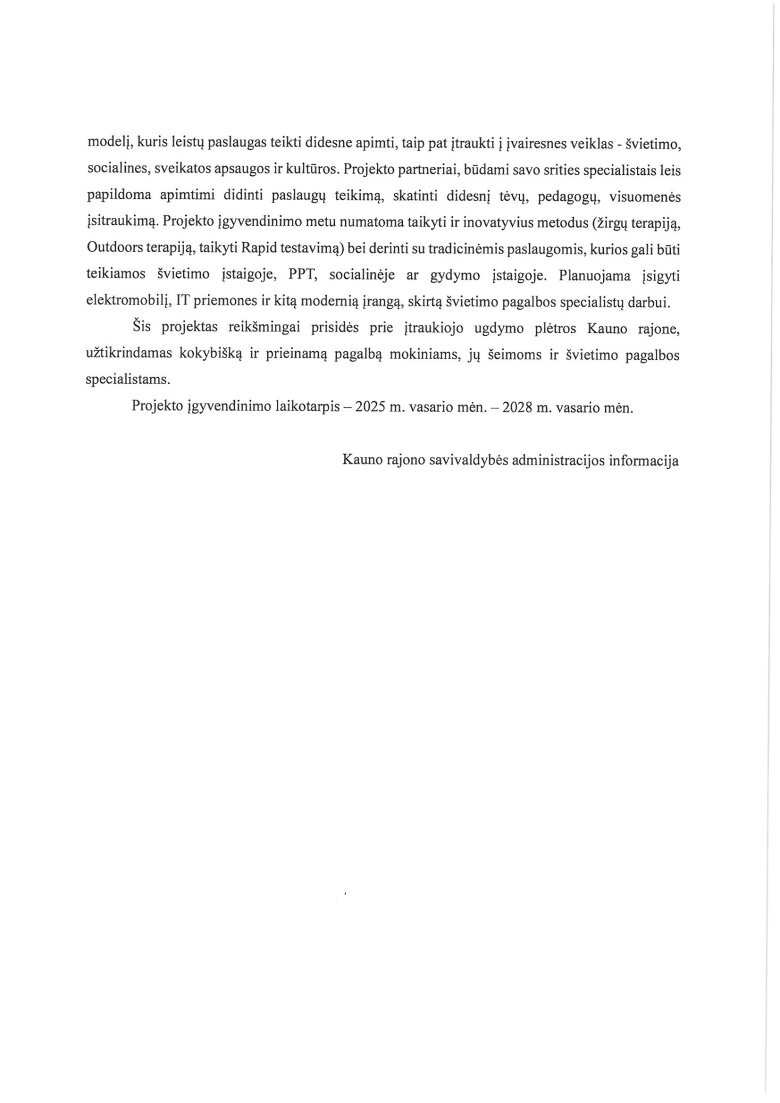 modelį, kuris leistų paslaugas teikti didesne apimti, taip pat įtraukti į įvairesnes veiklas - švietimo, socialines, sveikatos apsaugos ir kultūros. Projekto partneriai, būdami savo srities specialistais leis papildoma apimtimi didinti paslaugų teikimą, skatinti didesnį tėvų, pedagogų, visuomenės įsitraukimą. Projekto įgyvendinimo metu numatoma taikyti ir inovatyvius metodus (žirgų terapiją, Outdoors terapiją, taikyti Rapid testavimą) bei derinti su tradicinėmis paslaugomis, kurios gali būti teikiamos švietimo įstaigoje, PPT, socialinėje ar gydymo įstaigoje. Planuojama įsigyti elektromobilį, IT priemones ir kitą modernią įrangą, skirtą švietimo pagalbos specialistų darbui.

Šis projektas reikšmingai prisidės prie įtraukiojo ugdymo plėtros Kauno rajone, užtikrindamas kokybišką ir prieinamą pagalbą mokiniams, jų šeimoms ir švietimo pagalbos specialistams.

Projekto įgyvendinimo laikotarpis – 2025 m. vasario mėn. – 2028 m. vasario mėn.

Kauno rajono savivaldybės administracijos informacija